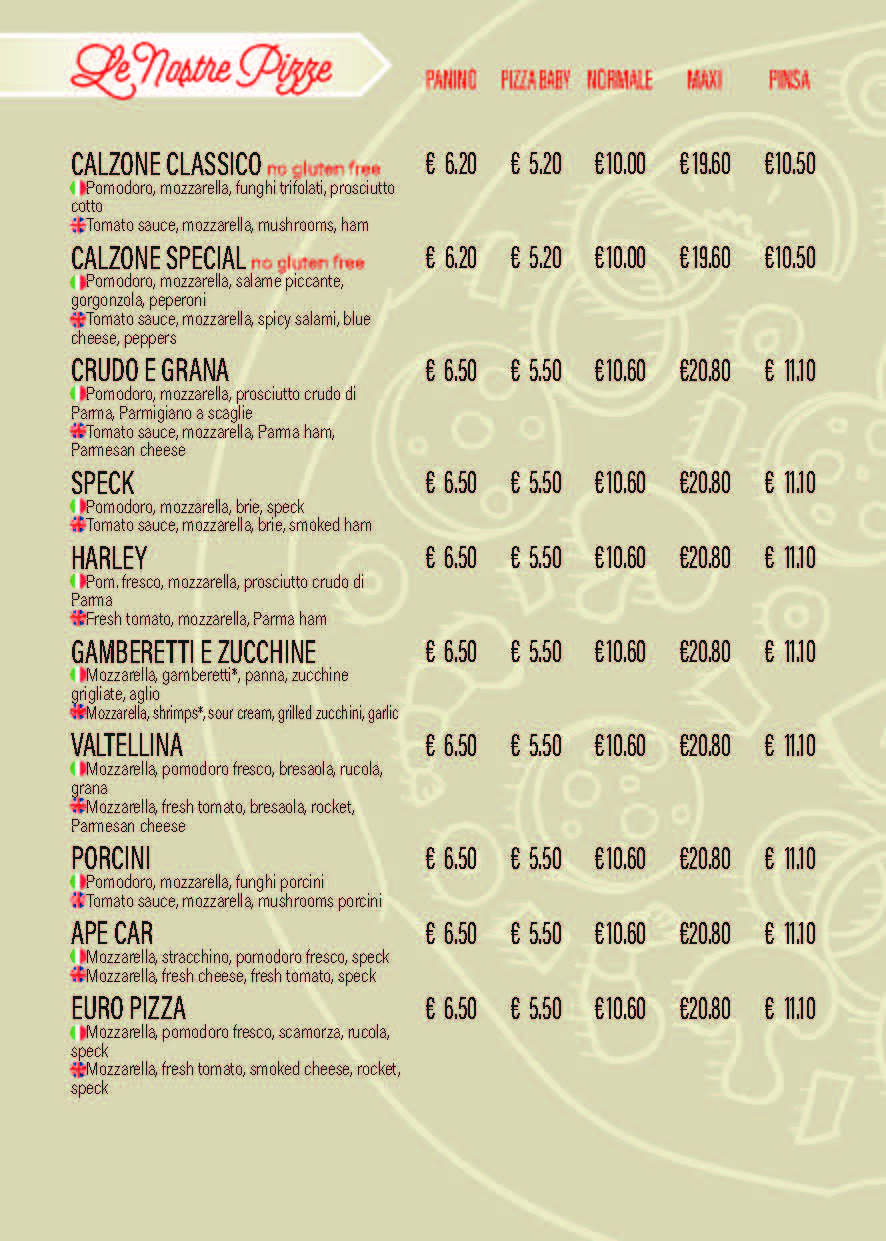 Le Nostre Pizze

PANINO PIZZA BABY NORMALE MAXI PINSA

CALZONE CLASSICO no gluten free € 6.20 € 5.20 €10.00 €19.60 €10.50
Pomodoro, mozzarella, funghi trifolati, prosciutto cotto
Tomato sauce, mozzarella, mushrooms, ham

CALZONE SPECIAL no gluten free € 6.20 € 5.20 €10.00 €19.60 €10.50
Pomodoro, mozzarella, salame piccante, gorgonzola, peperoni
Tomato sauce, mozzarella, spicy salami, blue cheese, peppers

CRUDO E GRANA € 6.50 € 5.50 €10.60 €20.80 € 11.10
Pomodoro, mozzarella, prosciutto crudo di Parma, Parmigiano a scaglie
Tomato sauce, mozzarella, Parma ham, Parmesan cheese

SPECK € 6.50 € 5.50 €10.60 €20.80 € 11.10
Pomodoro, mozzarella, brie, speck
Tomato sauce, mozzarella, brie, smoked ham

HARLEY € 6.50 € 5.50 €10.60 €20.80 € 11.10
Pom. fresco, mozzarella, prosciutto crudo di Parma
Fresh tomato, mozzarella, Parma ham

GAMBERETTI E ZUCCHINE € 6.50 € 5.50 €10.60 €20.80 € 11.10
Mozzarella, gamberetti*, panna, zucchine grigliate, aglio
Mozzarella, shrimps*, sour cream, grilled zucchini, garlic

VALTELLINA € 6.50 € 5.50 €10.60 €20.80 € 11.10
Mozzarella, pomodoro fresco, bresaola, rucola, grana
Mozzarella, fresh tomato, bresaola, rocket, Parmesan cheese

PORCINI € 6.50 € 5.50 €10.60 €20.80 € 11.10
Pomodoro, mozzarella, funghi porcini
Tomato sauce, mozzarella, mushrooms porcini

APE CAR € 6.50 € 5.50 €10.60 €20.80 € 11.10
Mozzarella, stracchino, pomodoro fresco, speck
Mozzarella, fresh cheese, fresh tomato, speck

EURO PIZZA € 6.50 € 5.50 €10.60 €20.80 € 11.10
Mozzarella, pomodoro fresco, scamorza, rucola, speck
Mozzarella, fresh tomato, smoked cheese, rocket, speck